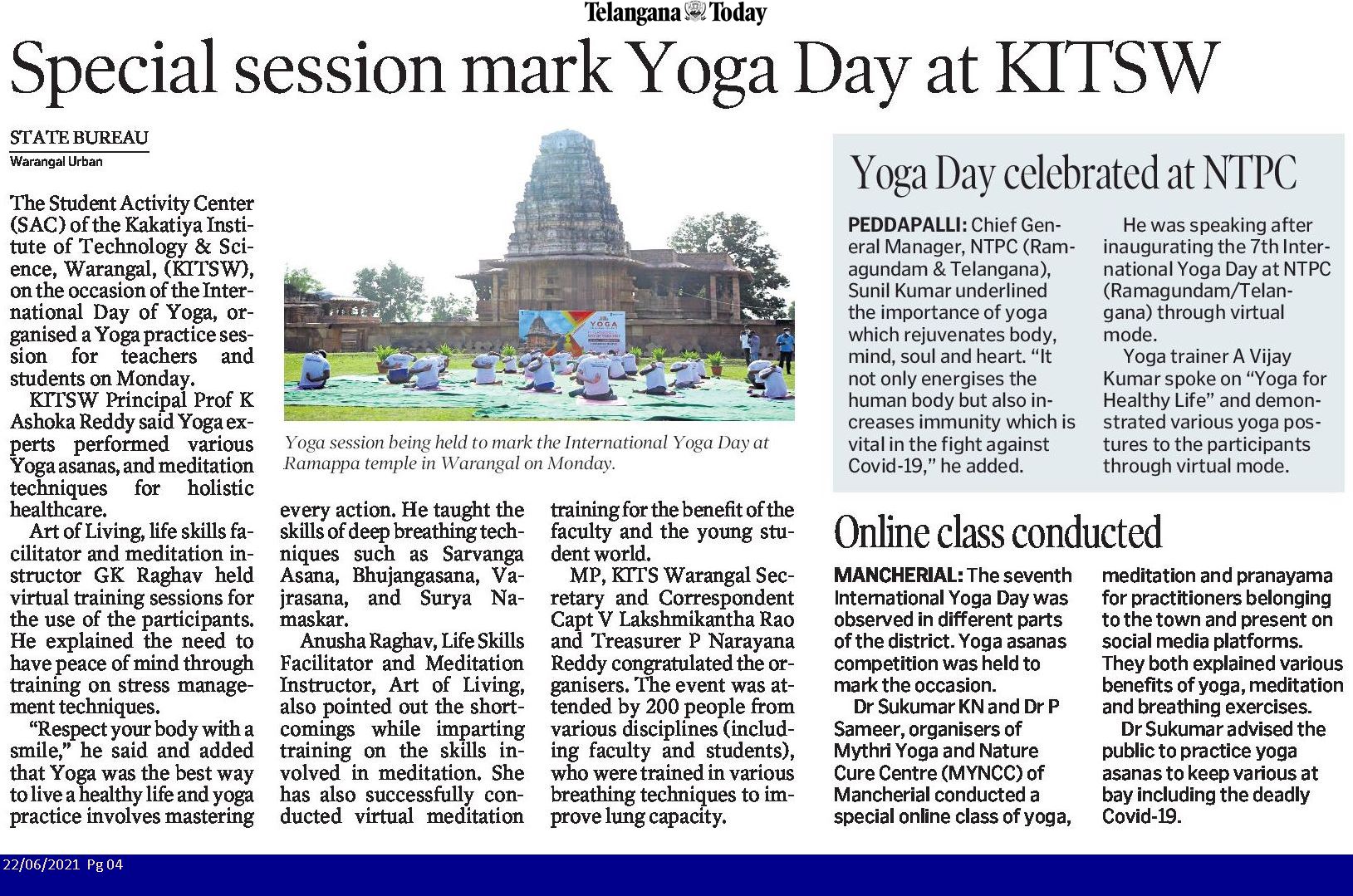 Telangana Today

Special session mark Yoga Day at KITSW

STATE BUREAU
Warangal Urban

The Student Activity Center (SAC) of the Kakatiya Institute of Technology & Science, Warangal, (KITSW), on the occasion of the International Day of Yoga, organised a Yoga practice session for teachers and students on Monday.

KITSW Principal Prof K Ashoka Reddy said Yoga experts performed various Yoga asanas, and meditation techniques for holistic healthcare.

Art of Living, life skills facilitator and meditation instructor GK Raghav held virtual training sessions for the use of the participants. He explained the need to have peace of mind through training on stress management techniques.

"Respect your body with a smile," he said and added that Yoga was the best way to live a healthy life and yoga practice involves mastering every action. He taught the skills of deep breathing techniques such as Sarvanga Asana, Bhujangasana, Vajrasana, and Surya Namaskar.

Anusha Raghav, Life Skills Facilitator and Meditation Instructor, Art of Living, also pointed out the shortcomings while imparting training on the skills involved in meditation. She has also successfully conducted virtual meditation training for the benefit of the faculty and the young student world.

MP, KITS Warangal Secretary and Correspondent Capt V Lakshmikantha Rao and Treasurer P Narayana Reddy congratulated the organisers. The event was attended by 200 people from various disciplines (including faculty and students), who were trained in various breathing techniques to improve lung capacity.

YOGA

Yoga session being held to mark the International Yoga Day at Ramappa temple in Warangal on Monday.

Yoga Day celebrated at NTPC

PEDDAPALLI: Chief General Manager, NTPC (Ramagundam & Telangana), Sunil Kumar underlined the importance of yoga which rejuvenates body, mind, soul and heart. "It not only energises the human body but also increases immunity which is vital in the fight against Covid-19," he added.

He was speaking after inaugurating the 7th International Yoga Day at NTPC (Ramagundam/Telangana) through virtual mode.

Yoga trainer A Vijay Kumar spoke on "Yoga for Healthy Life" and demonstrated various yoga postures to the participants through virtual mode.

Online class conducted

MANCHERIAL: The seventh International Yoga Day was observed in different parts of the district. Yoga asanas competition was held to mark the occasion.

Dr Sukumar KN and Dr P Sameer, organisers of Mythri Yoga and Nature Cure Centre (MYNCC) of Mancherial conducted a special online class of yoga, meditation and pranayama for practitioners belonging to the town and present on social media platforms. They both explained various benefits of yoga, meditation and breathing exercises.

Dr Sukumar advised the public to practice yoga asanas to keep various at bay including the deadly Covid-19.

22/06/2021 Pg 04